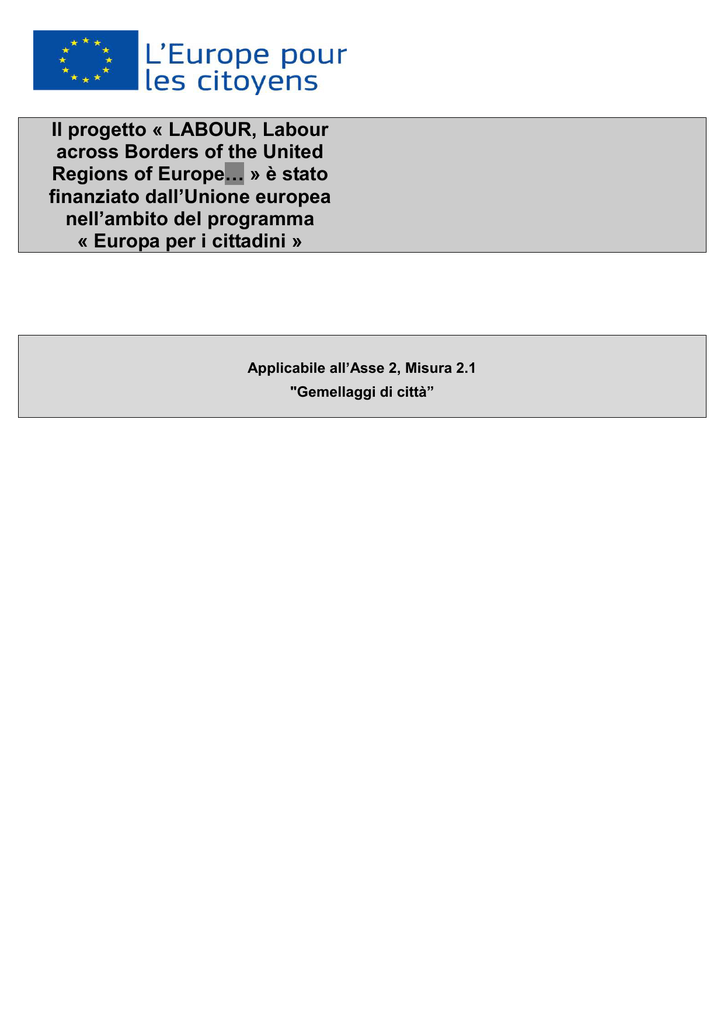 L'Europe pour
les citoyens

Il progetto « LABOUR, Labour across Borders of the United Regions of Europe… » è stato finanziato dall'Unione europea nell'ambito del programma « Europa per i cittadini »

Applicabile all'Asse 2, Misura 2.1
"Gemellaggi di città"